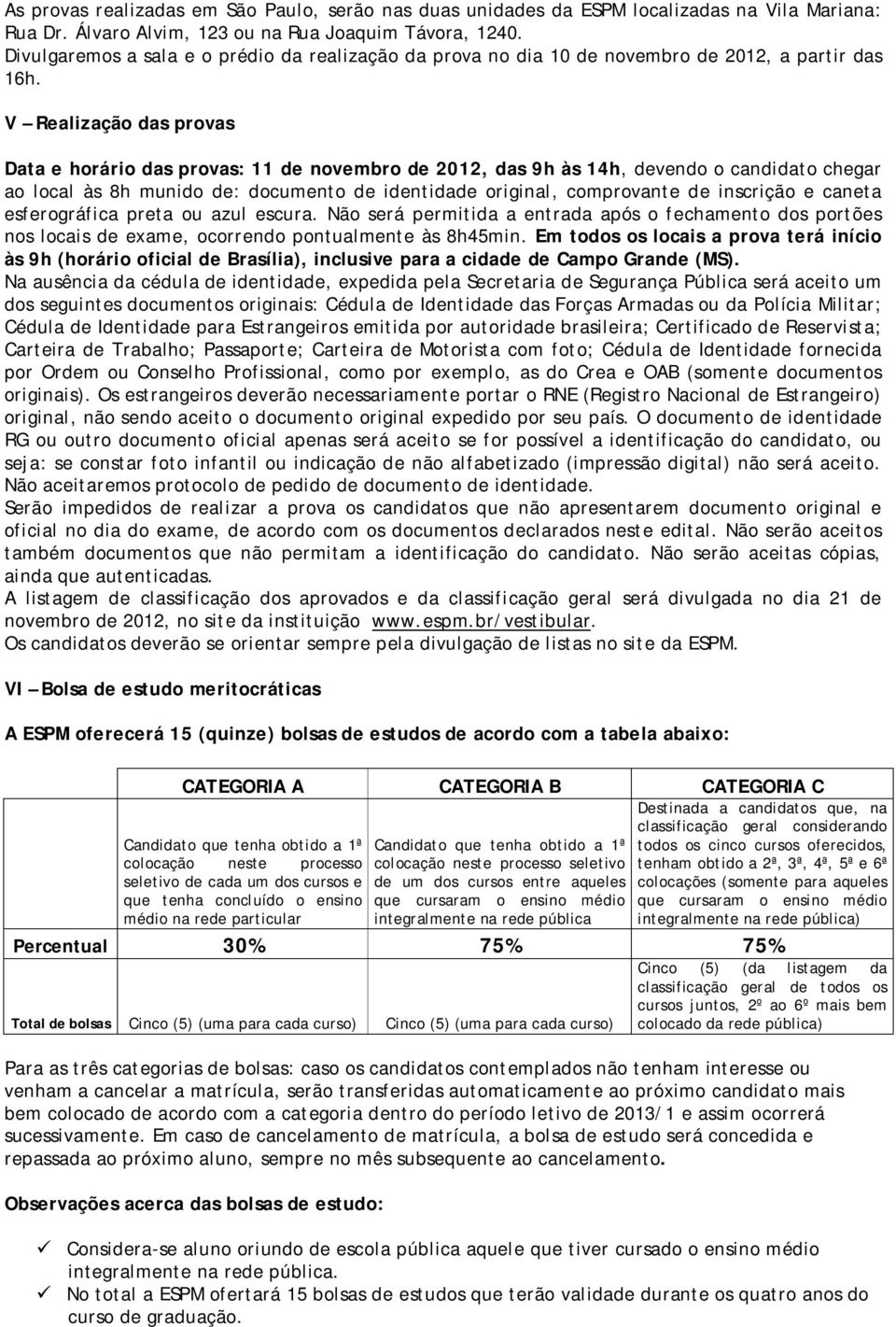 As provas realizadas em São Paulo, serão nas duas unidades da ESPM localizadas na Vila Mariana: Rua Dr. Álvaro Alvim, 123 ou na Rua Joaquim Távora, 1240.
Divulgaremos a sala e o prédio da realização da prova no dia 10 de novembro de 2012, a partir das 16h.

V – Realização das provas

Data e horário das provas: 11 de novembro de 2012, das 9h às 14h, devendo o candidato chegar ao local às 8h munido de: documento de identidade original, comprovante de inscrição e caneta esferográfica preta ou azul escura. Não será permitida a entrada após o fechamento dos portões nos locais de exame, ocorrendo pontualmente às 8h45min. Em todos os locais a prova terá início às 9h (horário oficial de Brasília), inclusive para a cidade de Campo Grande (MS).
Na ausência da cédula de identidade, expedida pela Secretaria de Segurança Pública será aceito um dos seguintes documentos originais: Cédula de Identidade das Forças Armadas ou da Polícia Militar; Cédula de Identidade para Estrangeiros emitida por autoridade brasileira; Certificado de Reservista; Carteira de Trabalho; Passaporte; Carteira de Motorista com foto; Cédula de Identidade fornecida por Ordem ou Conselho Profissional, como por exemplo, as do Crea e OAB (somente documentos originais). Os estrangeiros deverão necessariamente portar o RNE (Registro Nacional de Estrangeiro) original, não sendo aceito o documento original expedido por seu país. O documento de identidade RG ou outro documento oficial apenas será aceito se for possível a identificação do candidato, ou seja: se constar foto infantil ou indicação de não alfabetizado (impressão digital) não será aceito. Não aceitaremos protocolo de pedido de documento de identidade.
Serão impedidos de realizar a prova os candidatos que não apresentarem documento original e oficial no dia do exame, de acordo com os documentos declarados neste edital. Não serão aceitos também documentos que não permitam a identificação do candidato. Não serão aceitas cópias, ainda que autenticadas.
A listagem de classificação dos aprovados e da classificação geral será divulgada no dia 21 de novembro de 2012, no site da instituição www.espm.br/vestibular.
Os candidatos deverão se orientar sempre pela divulgação de listas no site da ESPM.

VI – Bolsa de estudo meritocráticas

A ESPM oferecerá 15 (quinze) bolsas de estudos de acordo com a tabela abaixo:

| | CATEGORIA A | CATEGORIA B | CATEGORIA C |
|---|---|---|---|
| | Candidato que tenha obtido a 1ª colocação neste processo seletivo de cada um dos cursos e que tenha concluído o ensino médio na rede particular | Candidato que tenha obtido a 1ª colocação neste processo seletivo de um dos cursos entre aqueles que cursaram o ensino médio integralmente na rede pública | Destinada a candidatos que, na classificação geral considerando todos os cinco cursos oferecidos, tenham obtido a 2ª, 3ª, 4ª, 5ª e 6ª colocações (somente para aqueles que cursaram o ensino médio integralmente na rede pública) |
| Percentual | 30% | 75% | 75% |
| Total de bolsas | Cinco (5) (uma para cada curso) | Cinco (5) (uma para cada curso) | Cinco (5) (da listagem da classificação geral de todos os cursos juntos, 2º ao 6º mais bem colocado da rede pública) |

Para as três categorias de bolsas: caso os candidatos contemplados não tenham interesse ou venham a cancelar a matrícula, serão transferidas automaticamente ao próximo candidato mais bem colocado de acordo com a categoria dentro do período letivo de 2013/1 e assim ocorrerá sucessivamente. Em caso de cancelamento de matrícula, a bolsa de estudo será concedida e repassada ao próximo aluno, sempre no mês subsequente ao cancelamento.

Observações acerca das bolsas de estudo:

✓ Considera-se aluno oriundo de escola pública aquele que tiver cursado o ensino médio integralmente na rede pública.
✓ No total a ESPM ofertará 15 bolsas de estudos que terão validade durante os quatro anos do curso de graduação.